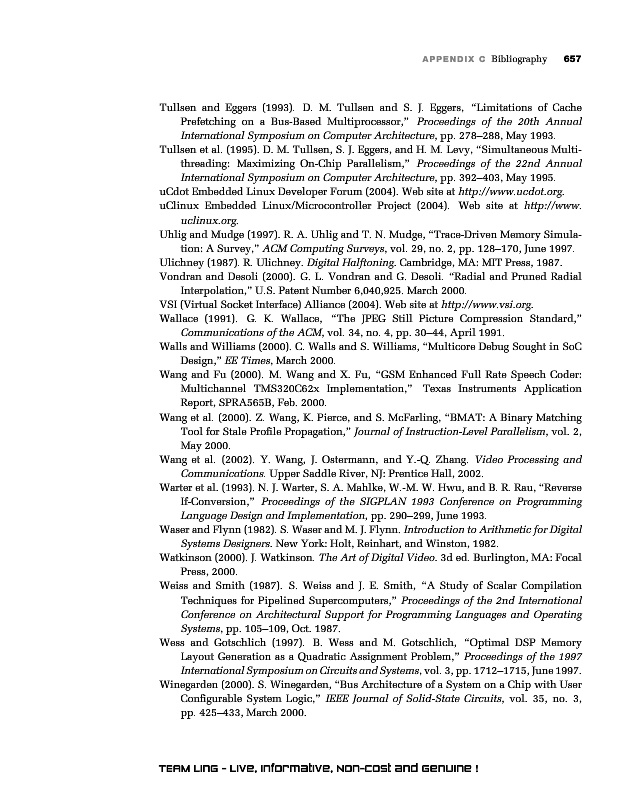 APPENDIX C Bibliography 657

Tullsen and Eggers (1993). D. M. Tullsen and S. J. Eggers, "Limitations of Cache Prefetching on a Bus-Based Multiprocessor," Proceedings of the 20th Annual International Symposium on Computer Architecture, pp. 278–288, May 1993.

Tullsen et al. (1995). D. M. Tullsen, S. J. Eggers, and H. M. Levy, "Simultaneous Multithreading: Maximizing On-Chip Parallelism," Proceedings of the 22nd Annual International Symposium on Computer Architecture, pp. 392–403, May 1995.

uCdot Embedded Linux Developer Forum (2004). Web site at http://www.ucdot.org.

uClinux Embedded Linux/Microcontroller Project (2004). Web site at http://www.uclinux.org.

Uhlig and Mudge (1997). R. A. Uhlig and T. N. Mudge, "Trace-Driven Memory Simulation: A Survey," ACM Computing Surveys, vol. 29, no. 2, pp. 128–170, June 1997.

Ulichney (1987). R. Ulichney. Digital Halftoning. Cambridge, MA: MIT Press, 1987.

Vondran and Desoli (2000). G. L. Vondran and G. Desoli. "Radial and Pruned Radial Interpolation," U.S. Patent Number 6,040,925. March 2000.

VSI (Virtual Socket Interface) Alliance (2004). Web site at http://www.vsi.org.

Wallace (1991). G. K. Wallace, "The JPEG Still Picture Compression Standard," Communications of the ACM, vol. 34, no. 4, pp. 30–44, April 1991.

Walls and Williams (2000). C. Walls and S. Williams, "Multicore Debug Sought in SoC Design," EE Times, March 2000.

Wang and Fu (2000). M. Wang and X. Fu, "GSM Enhanced Full Rate Speech Coder: Multichannel TMS320C62x Implementation," Texas Instruments Application Report, SPRA565B, Feb. 2000.

Wang et al. (2000). Z. Wang, K. Pierce, and S. McFarling, "BMAT: A Binary Matching Tool for Stale Profile Propagation," Journal of Instruction-Level Parallelism, vol. 2, May 2000.

Wang et al. (2002). Y. Wang, J. Ostermann, and Y.-Q. Zhang. Video Processing and Communications. Upper Saddle River, NJ: Prentice Hall, 2002.

Warter et al. (1993). N. J. Warter, S. A. Mahlke, W.-M. W. Hwu, and B. R. Rau, "Reverse If-Conversion," Proceedings of the SIGPLAN 1993 Conference on Programming Language Design and Implementation, pp. 290–299, June 1993.

Waser and Flynn (1982). S. Waser and M. J. Flynn. Introduction to Arithmetic for Digital Systems Designers. New York: Holt, Reinhart, and Winston, 1982.

Watkinson (2000). J. Watkinson. The Art of Digital Video. 3d ed. Burlington, MA: Focal Press, 2000.

Weiss and Smith (1987). S. Weiss and J. E. Smith, "A Study of Scalar Compilation Techniques for Pipelined Supercomputers," Proceedings of the 2nd International Conference on Architectural Support for Programming Languages and Operating Systems, pp. 105–109, Oct. 1987.

Wess and Gotschlich (1997). B. Wess and M. Gotschlich, "Optimal DSP Memory Layout Generation as a Quadratic Assignment Problem," Proceedings of the 1997 International Symposium on Circuits and Systems, vol. 3, pp. 1712–1715, June 1997.

Winegarden (2000). S. Winegarden, "Bus Architecture of a System on a Chip with User Configurable System Logic," IEEE Journal of Solid-State Circuits, vol. 35, no. 3, pp. 425–433, March 2000.

TEAM LinG - Live, Informative, Non-cost and Genuine !